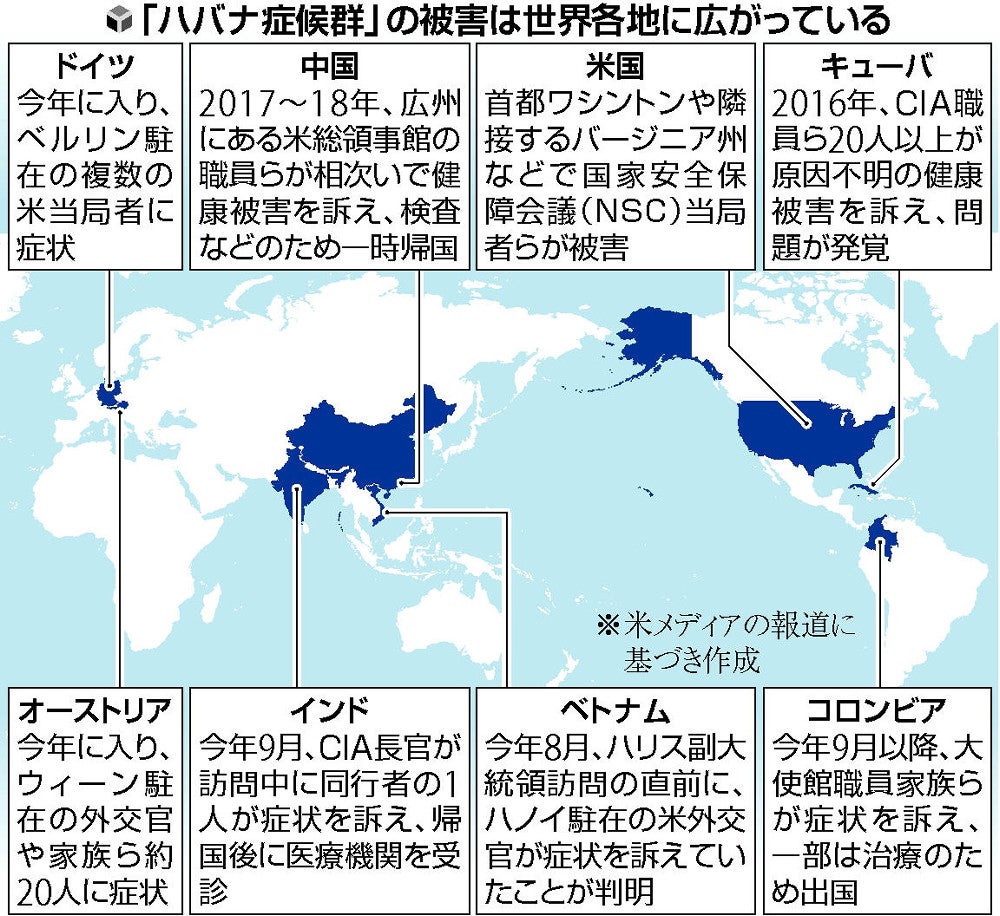 「ハバナ症候群」の被害は世界各地に広がっている

ドイツ
今年に入り、ベルリン駐在の複数の米当局者に症状

中国
2017～18年、広州にある米総領事館の職員らが相次いで健康被害を訴え、検査などのため一時帰国

米国
首都ワシントンや隣接するバージニア州などで国家安全保障会議（NSC）当局者らが被害

キューバ
2016年、CIA職員ら20人以上が原因不明の健康被害を訴え、問題が発覚

※米メディアの報道に基づき作成

オーストリア
今年に入り、ウィーン駐在の外交官や家族ら約20人に症状

インド
今年9月、CIA長官が訪問中に同行者の1人が症状を訴え、帰国後に医療機関を受診

ベトナム
今年8月、ハリス副大統領訪問の直前に、ハノイ駐在の米外交官が症状を訴えていたことが判明

コロンビア
今年9月以降、大使館職員家族らが症状を訴え、一部は治療のため出国